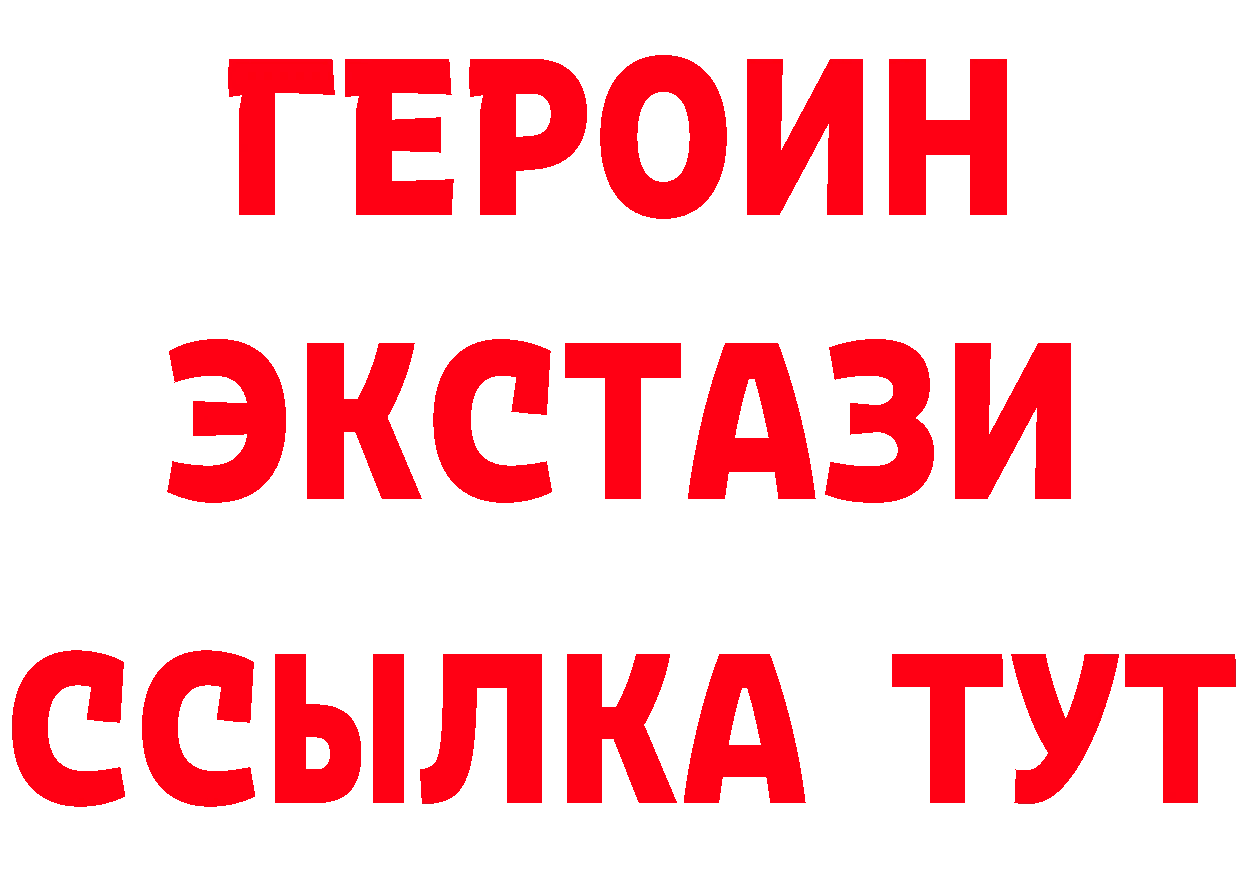 ГЕРОИН
ЭКСТАЗИ
ССЫЛКА ТУТ